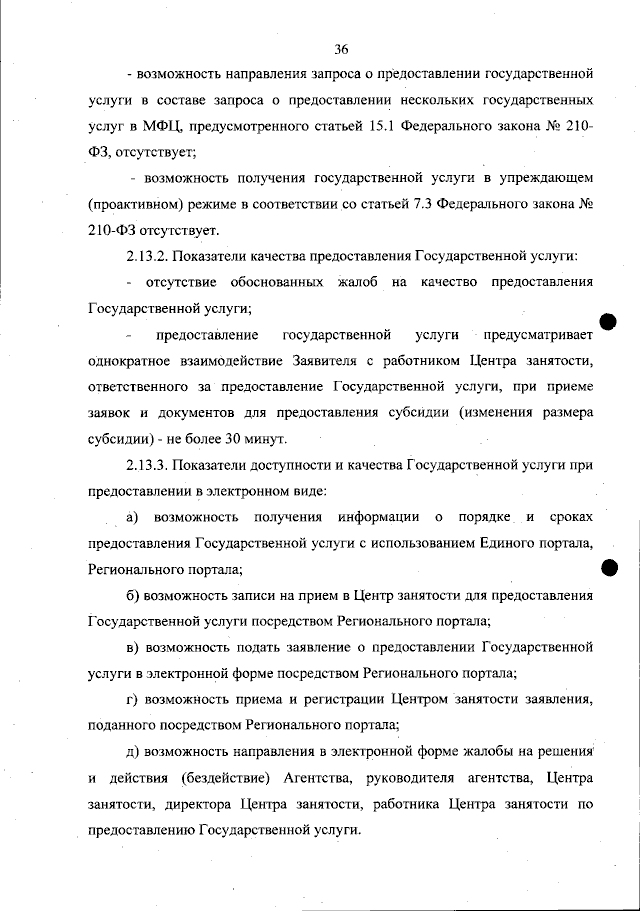 36

- возможность направления запроса о предоставлении государственной услуги в составе запроса о предоставлении нескольких государственных услуг в МФЦ, предусмотренного статьей 15.1 Федерального закона № 210-ФЗ, отсутствует;

- возможность получения государственной услуги в упреждающем (проактивном) режиме в соответствии со статьей 7.3 Федерального закона № 210-ФЗ отсутствует.

2.13.2. Показатели качества предоставления Государственной услуги:

- отсутствие обоснованных жалоб на качество предоставления Государственной услуги;

- предоставление государственной услуги предусматривает однократное взаимодействие Заявителя с работником Центра занятости, ответственного за предоставление Государственной услуги, при приеме заявок и документов для предоставления субсидии (изменения размера субсидии) - не более 30 минут.

2.13.3. Показатели доступности и качества Государственной услуги при предоставлении в электронном виде:

а) возможность получения информации о порядке и сроках предоставления Государственной услуги с использованием Единого портала, Регионального портала;

б) возможность записи на прием в Центр занятости для предоставления Государственной услуги посредством Регионального портала;

в) возможность подать заявление о предоставлении Государственной услуги в электронной форме посредством Регионального портала;

г) возможность приема и регистрации Центром занятости заявления, поданного посредством Регионального портала;

д) возможность направления в электронной форме жалобы на решения и действия (бездействие) Агентства, руководителя агентства, Центра занятости, директора Центра занятости, работника Центра занятости по предоставлению Государственной услуги.